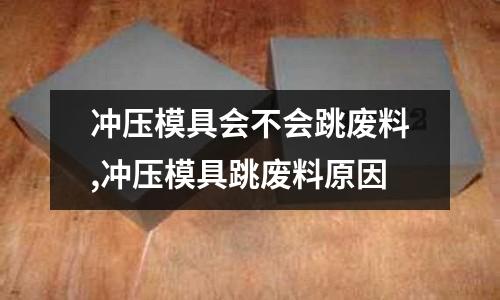 冲压模具会不会跳废料,冲压模具跳废料原因